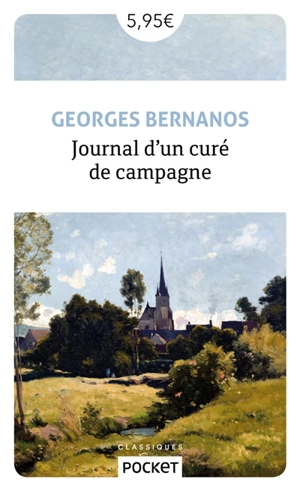 5,95€

GEORGES BERNANOS

Journal d'un curé de campagne

CLASSIQUES

POCKET